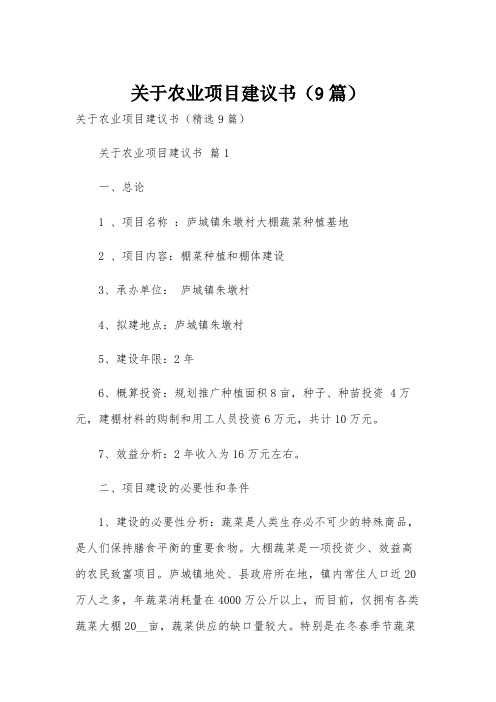 关于农业项目建议书（9篇）

关于农业项目建议书（精选9篇）

关于农业项目建议书 篇1

一、总论

1 、项目名称 ：庐城镇朱墩村大棚蔬菜种植基地

2 、项目内容：棚菜种植和棚体建设

3、承办单位： 庐城镇朱墩村

4、拟建地点：庐城镇朱墩村

5、建设年限：2年

6、概算投资：规划推广种植面积8亩，种子、种苗投资 4万元，建棚材料的购制和用工人员投资6万元，共计10万元。

7、效益分析：2年收入为16万元左右。

二、项目建设的必要性和条件

1、建设的必要性分析：蔬菜是人类生存必不可少的特殊商品，是人们保持膳食平衡的重要食物。大棚蔬菜是一项投资少、效益高的农民致富项目。庐城镇地处、县政府所在地，镇内常住人口近20万人之多，年蔬菜消耗量在4000万公斤以上，而目前，仅拥有各类蔬菜大棚20__亩，蔬菜供应的缺口量较大。特别是在冬春季节蔬菜